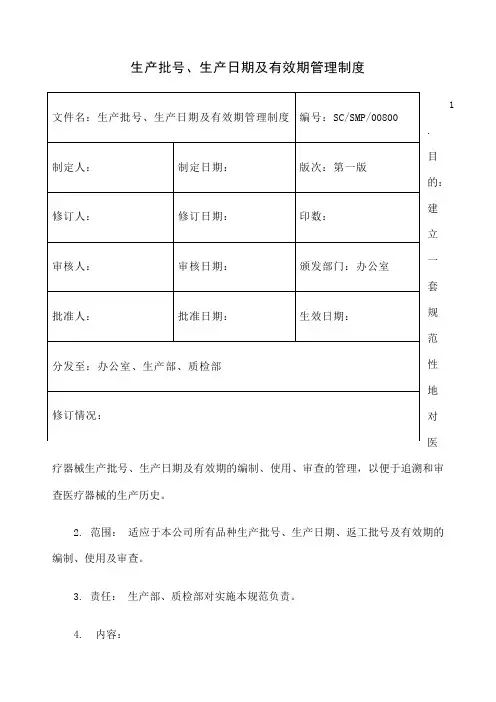 生产批号、生产日期及有效期管理制度

| 文件名：生产批号、生产日期及有效期管理制度 | | 编号：SC/SMP/00800 |
|---|---|---|
| 制定人： | 制定日期： | 版次：第一版 |
| 修订人： | 修订日期： | 印数： |
| 审核人： | 审核日期： | 颁发部门：办公室 |
| 批准人： | 批准日期： | 生效日期： |
| 分发至：办公室、生产部、质检部 | | |
| 修订情况： | | |

1. 目的：建立一套规范性地对医疗器械生产批号、生产日期及有效期的编制、使用、审查的管理，以便于追溯和审查医疗器械的生产历史。

2. 范围： 适应于本公司所有品种生产批号、生产日期、返工批号及有效期的编制、使用及审查。

3. 责任： 生产部、质检部对实施本规范负责。

4. 内容：